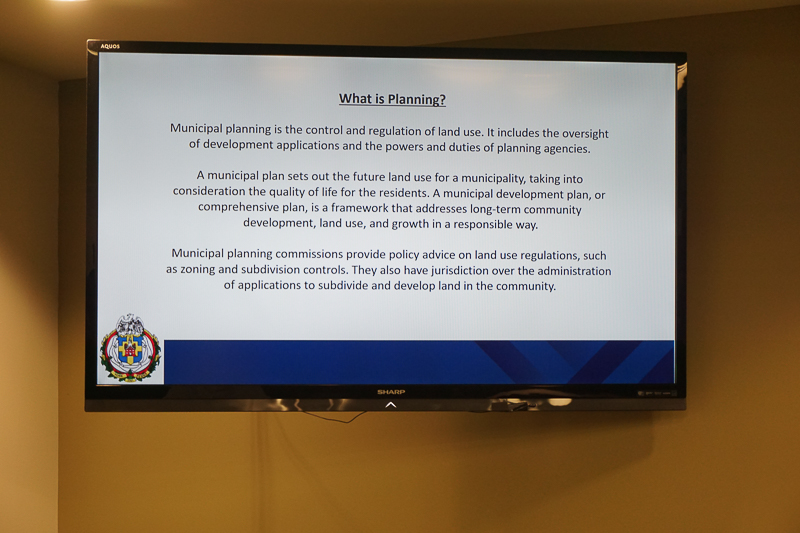 AQUOS

What is Planning?

Municipal planning is the control and regulation of land use. It includes the oversight of development applications and the powers and duties of planning agencies.

A municipal plan sets out the future land use for a municipality, taking into consideration the quality of life for the residents. A municipal development plan, or comprehensive plan, is a framework that addresses long-term community development, land use, and growth in a responsible way.

Municipal planning commissions provide policy advice on land use regulations, such as zoning and subdivision controls. They also have jurisdiction over the administration of applications to subdivide and develop land in the community.

SHARP